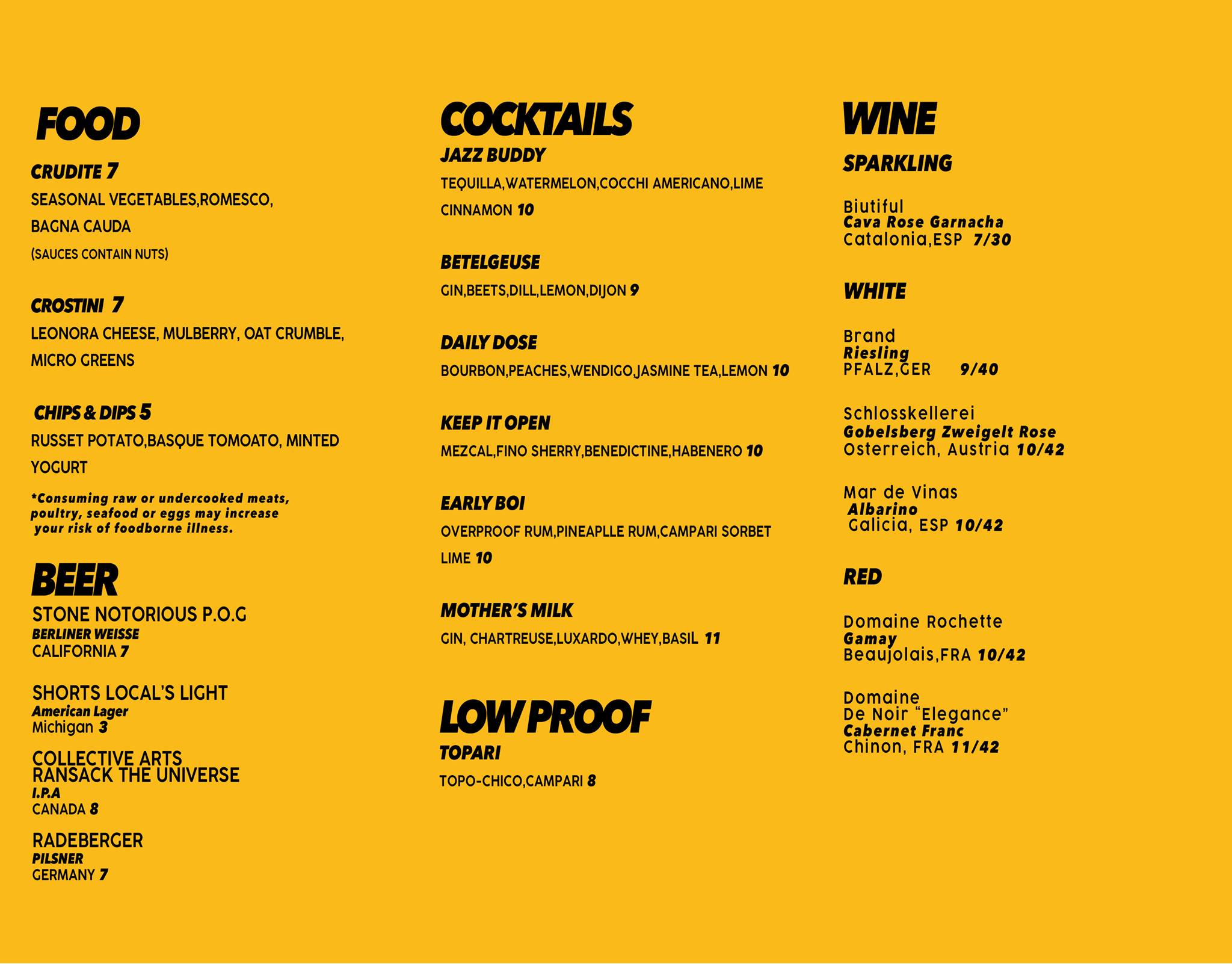 FOOD

CRUDITE 7
SEASONAL VEGETABLES,ROMESCO, BAGNA CAUDA
(SAUCES CONTAIN NUTS)

CROSTINI 7
LEONORA CHEESE, MULBERRY, OAT CRUMBLE, MICRO GREENS

CHIPS & DIPS 5
RUSSET POTATO,BASQUE TOMOATO, MINTED YOGURT

*Consuming raw or undercooked meats, poultry, seafood or eggs may increase your risk of foodborne illness.

BEER
STONE NOTORIOUS P.O.G
BERLINER WEISSE
CALIFORNIA 7

SHORTS LOCAL'S LIGHT
American Lager
Michigan 3

COLLECTIVE ARTS
RANSACK THE UNIVERSE
I.P.A
CANADA 8

RADEBERGER
PILSNER
GERMANY 7

COCKTAILS
JAZZ BUDDY
TEQUILLA,WATERMELON,COCCHI AMERICANO,LIME CINNAMON 10

BETELGEUSE
GIN,BEETS,DILL,LEMON,DIJON 9

DAILY DOSE
BOURBON,PEACHES,WENDIGO,JASMINE TEA,LEMON 10

KEEP IT OPEN
MEZCAL,FINO SHERRY,BENEDICTINE,HABENERO 10

EARLY BOI
OVERPROOF RUM,PINEAPLLE RUM,CAMPARI SORBET LIME 10

MOTHER'S MILK
GIN, CHARTREUSE,LUXARDO,WHEY,BASIL 11

LOW PROOF
TOPARI
TOPO-CHICO,CAMPARI 8

WINE
SPARKLING

Biutiful
Cava Rose Garnacha
Catalonia,ESP 7/30

WHITE

Brand
Riesling
PFALZ,GER 9/40

Schlosskellerei
Gobelsberg Zweigelt Rose
Osterreich, Austria 10/42

Mar de Vinas
Albarino
Galicia, ESP 10/42

RED

Domaine Rochette
Gamay
Beaujolais,FRA 10/42

Domaine
De Noir "Elegance"
Cabernet Franc
Chinon, FRA 11/42